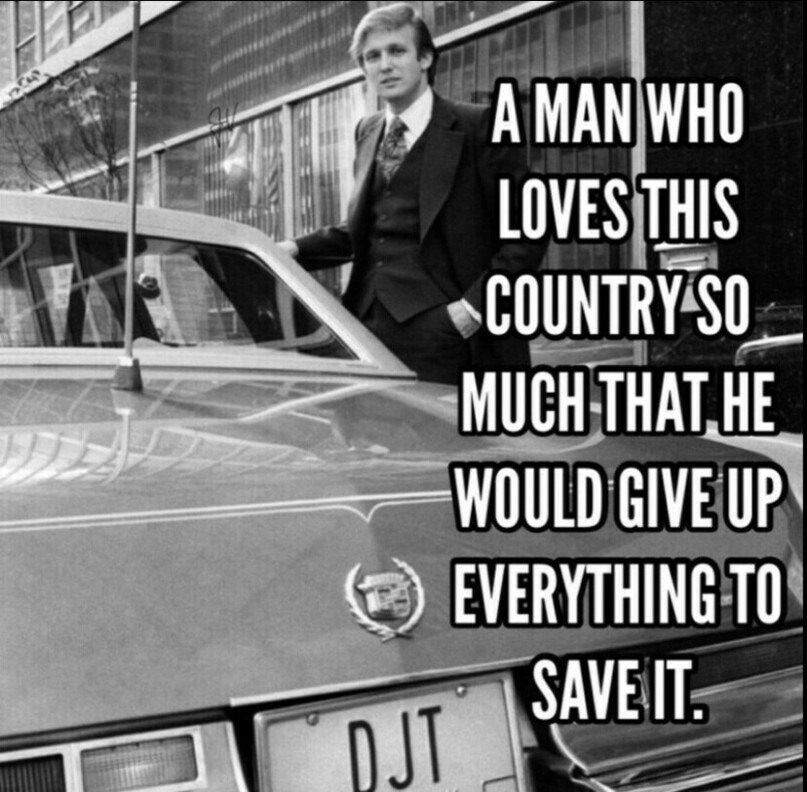 A MAN WHO LOVES THIS COUNTRY SO MUCH THAT HE WOULD GIVE UP EVERYTHING TO SAVE IT.

DJT